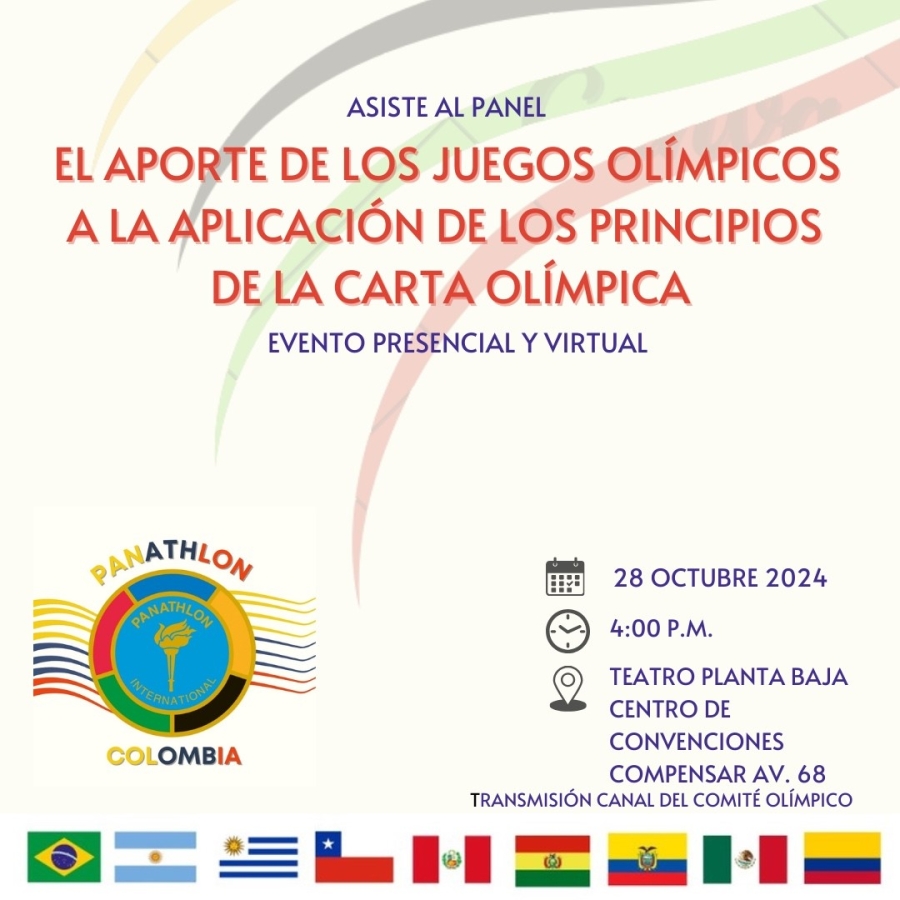 ASISTE AL PANEL

EL APORTE DE LOS JUEGOS OLÍMPICOS A LA APLICACIÓN DE LOS PRINCIPIOS DE LA CARTA OLÍMPICA

EVENTO PRESENCIAL Y VIRTUAL

PANATHLON
PANATHLON
INTERNATIONAL
COLOMBIA

28 OCTUBRE 2024

4:00 P.M.

TEATRO PLANTA BAJA
CENTRO DE
CONVENCIONES
COMPENSAR AV. 68

TRANSMISIÓN CANAL DEL COMITÉ OLÍMPICO